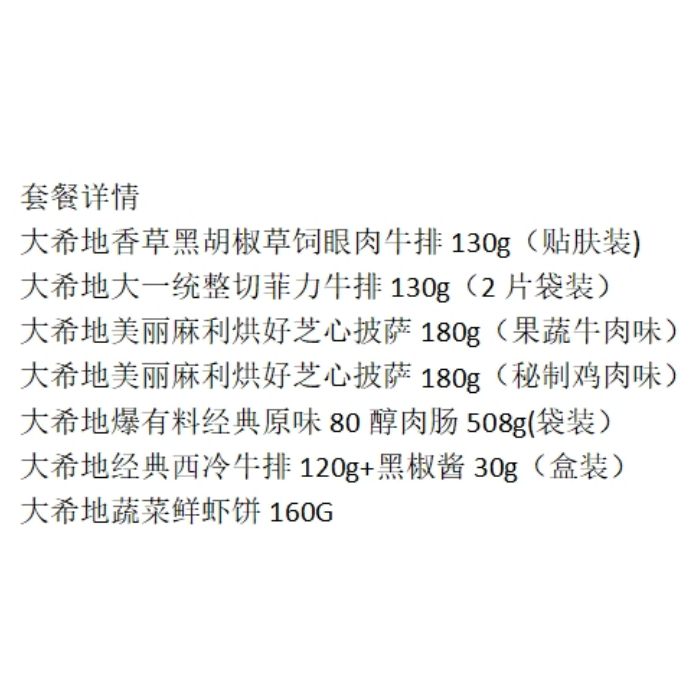 套餐详情
大希地香草黑胡椒草饲眼肉牛排130g（贴肤装)
大希地大一统整切菲力牛排130g（2片袋装）
大希地美丽麻利烘好芝心披萨180g（果蔬牛肉味）
大希地美丽麻利烘好芝心披萨180g（秘制鸡肉味）
大希地爆有料经典原味80醇肉肠508g(袋装）
大希地经典西冷牛排120g+黑椒酱30g（盒装）
大希地蔬菜鲜虾饼160G